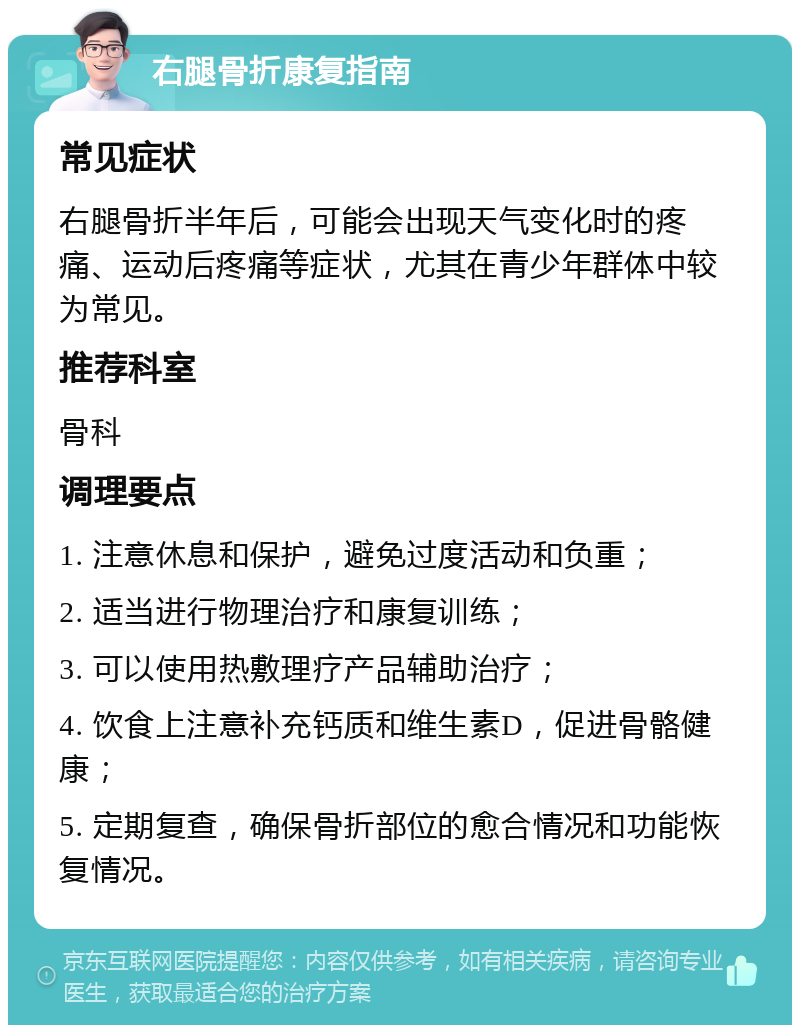 右腿骨折康复指南

常见症状

右腿骨折半年后，可能会出现天气变化时的疼痛、运动后疼痛等症状，尤其在青少年群体中较为常见。

推荐科室

骨科

调理要点

1. 注意休息和保护，避免过度活动和负重；

2. 适当进行物理治疗和康复训练；

3. 可以使用热敷理疗产品辅助治疗；

4. 饮食上注意补充钙质和维生素D，促进骨骼健康；

5. 定期复查，确保骨折部位的愈合情况和功能恢复情况。

京东互联网医院提醒您：内容仅供参考，如有相关疾病，请咨询专业医生，获取最适合您的治疗方案